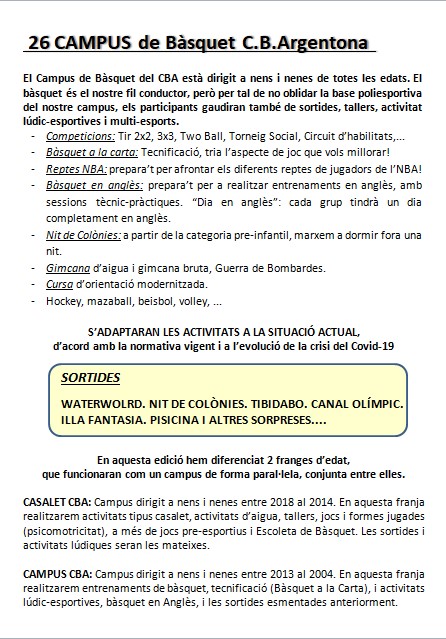 26 CAMPUS de Bàsquet C.B.Argentona

El Campus de Bàsquet del CBA està dirigit a nens i nenes de totes les edats. El bàsquet és el nostre fil conductor, però per tal de no oblidar la base poliesportiva del nostre campus, els participants gaudiran també de sortides, tallers, activitat lúdic-esportives i multi-esports.

- Competicions: Tir 2x2, 3x3, Two Ball, Torneig Social, Circuit d'habilitats,...
- Bàsquet a la carta: Tecnificació, tria l'aspecte de joc que vols millorar!
- Reptes NBA: prepara't per afrontar els diferents reptes de jugadors de l'NBA!
- Bàsquet en anglès: prepara't per a realitzar entrenaments en anglès, amb sessions tècnic-pràctiques. "Dia en anglès": cada grup tindrà un dia completament en anglès.
- Nit de Colònies: a partir de la categoria pre-infantil, marxem a dormir fora una nit.
- Gimcana d'aigua i gimcana bruta, Guerra de Bombardes.
- Cursa d'orientació modernitzada.
- Hockey, mazaball, beisbol, volley, ...

S'ADAPTARAN LES ACTIVITATS A LA SITUACIÓ ACTUAL, d'acord amb la normativa vigent i a l'evolució de la crisi del Covid-19

SORTIDES

WATERWOLRD. NIT DE COLÒNIES. TIBIDABO. CANAL OLÍMPIC. ILLA FANTASIA. PISICINA I ALTRES SORPRESES....

En aquesta edició hem diferenciat 2 franges d'edat, que funcionaran com un campus de forma paral·lela, conjunta entre elles.

CASALET CBA: Campus dirigit a nens i nenes entre 2018 al 2014. En aquesta franja realitzarem activitats tipus casalet, activitats d'aigua, tallers, jocs i formes jugades (psicomotricitat), a més de jocs pre-esportius i Escoleta de Bàsquet. Les sortides i activitats lúdiques seran les mateixes.

CAMPUS CBA: Campus dirigit a nens i nenes entre 2013 al 2004. En aquesta franja realitzarem entrenaments de bàsquet, tecnificació (Bàsquet a la Carta), i activitats lúdic-esportives, bàsquet en Anglès, i les sortides esmentades anteriorment.